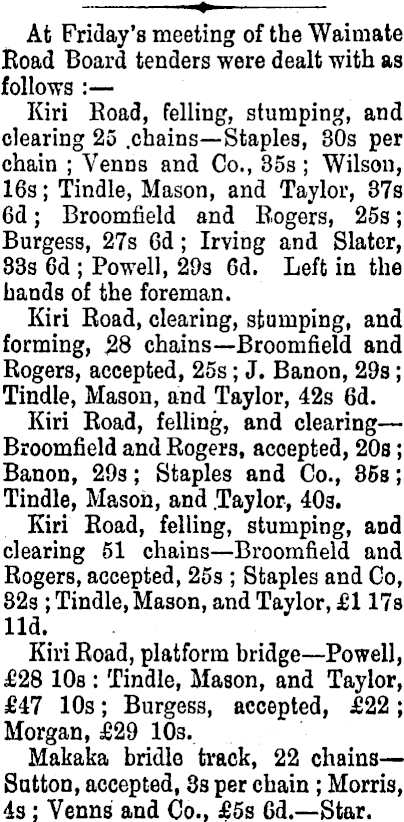 At Friday's meeting of the Waimate Road Board tenders were dealt with as follows :—

Kiri Road, felling, stumping, and clearing 25 chains—Staples, 30s per chain ; Venns and Co., 35s ; Wilson, 16s ; Tindle, Mason, and Taylor, 37s 6d ; Broomfield and Rogers, 25s ; Burgess, 27s 6d ; Irving and Slater, 33s 6d ; Powell, 29s 6d. Left in the hands of the foreman.

Kiri Road, clearing, stumping, and forming, 28 chains—Broomfield and Rogers, accepted, 25s ; J. Banon, 29s ; Tindle, Mason, and Taylor, 42s 6d.

Kiri Road, felling, and clearing—Broomfield and Rogers, accepted, 20s ; Banon, 29s ; Staples and Co., 35s ; Tindle, Mason, and Taylor, 40s.

Kiri Road, felling, stumping, and clearing 51 chains—Broomfield and Rogers, accepted, 25s ; Staples and Co, 32s ; Tindle, Mason, and Taylor, £1 17s 11d.

Kiri Road, platform bridge—Powell, £28 10s : Tindle, Mason, and Taylor, £47 10s ; Burgess, accepted, £22 ; Morgan, £29 10s.

Makaka bridle track, 22 chains—Sutton, accepted, 3s per chain ; Morris, 4s ; Venns and Co., £5s 6d.—Star.